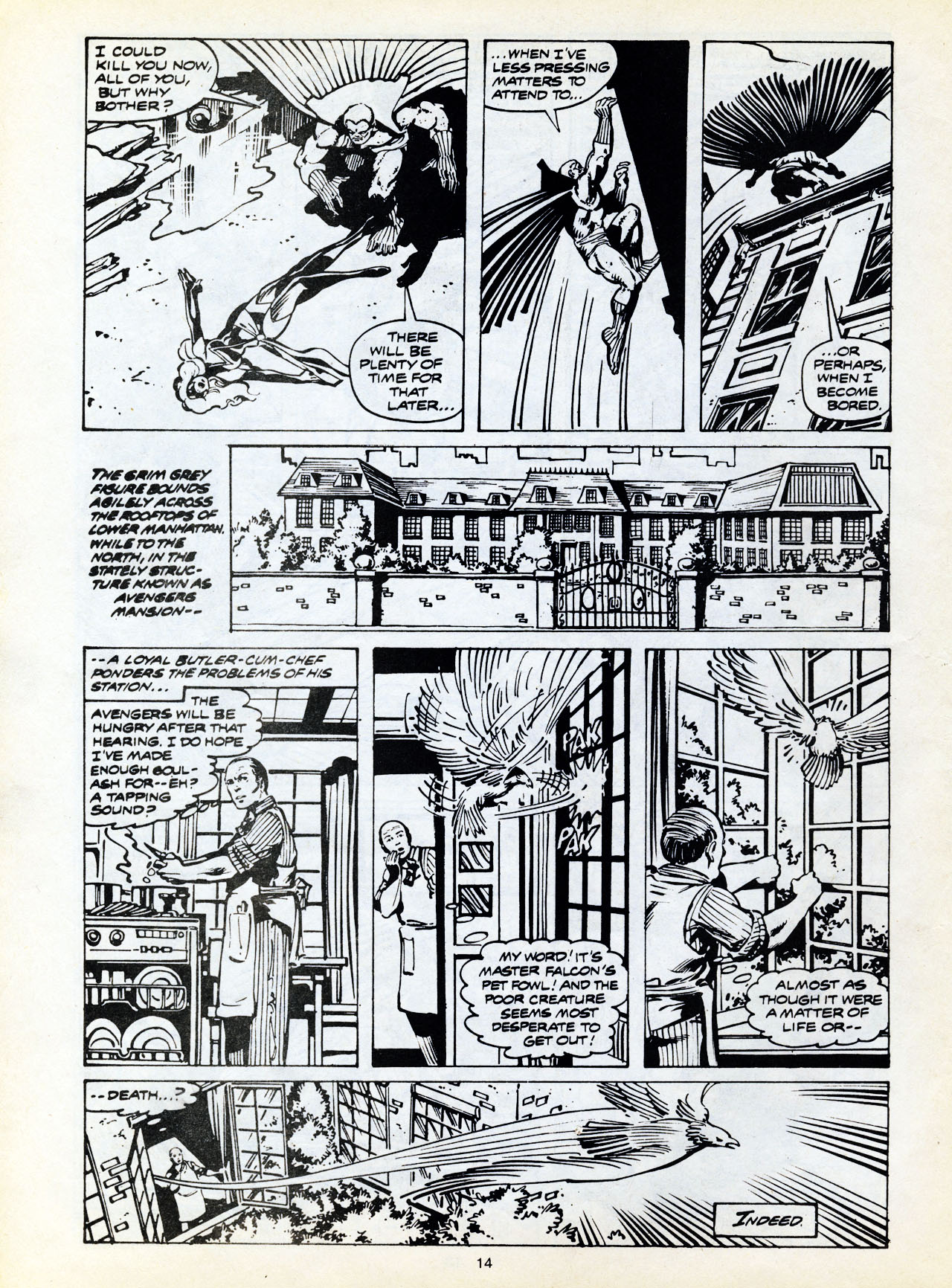 I COULD KILL YOU NOW, ALL OF YOU, BUT WHY BOTHER?

THERE WILL BE PLENTY OF TIME FOR THAT LATER...

...WHEN I'VE LESS PRESSING MATTERS TO ATTEND TO...

...OR PERHAPS, WHEN I BECOME BORED.

THE GRIM GREY FIGURE BOUNDS AGILELY ACROSS THE ROOFTOPS OF LOWER MANHATTAN, WHILE TO THE NORTH, IN THE STATELY STRUCTURE KNOWN AS AVENGERS MANSION--

--A LOYAL BUTLER-CUM-CHEF PONDERS THE PROBLEMS OF HIS STATION...

THE AVENGERS WILL BE HUNGRY AFTER THAT HEARING. I DO HOPE I'VE MADE ENOUGH GOULASH FOR--EH? A TAPPING SOUND?

PAK

PAK

MY WORD! IT'S MASTER FALCON'S PET FOWL! AND THE POOR CREATURE SEEMS MOST DESPERATE TO GET OUT!

ALMOST AS THOUGH IT WERE A MATTER OF LIFE OR--

--DEATH...?

INDEED.

14